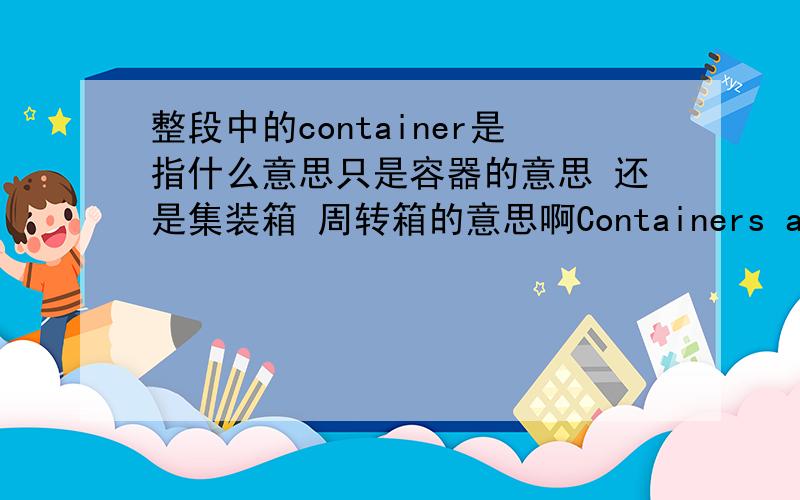 整段中的container是指什么意思只是容器的意思 还是集装箱 周转箱的意思啊Containers a

xyz